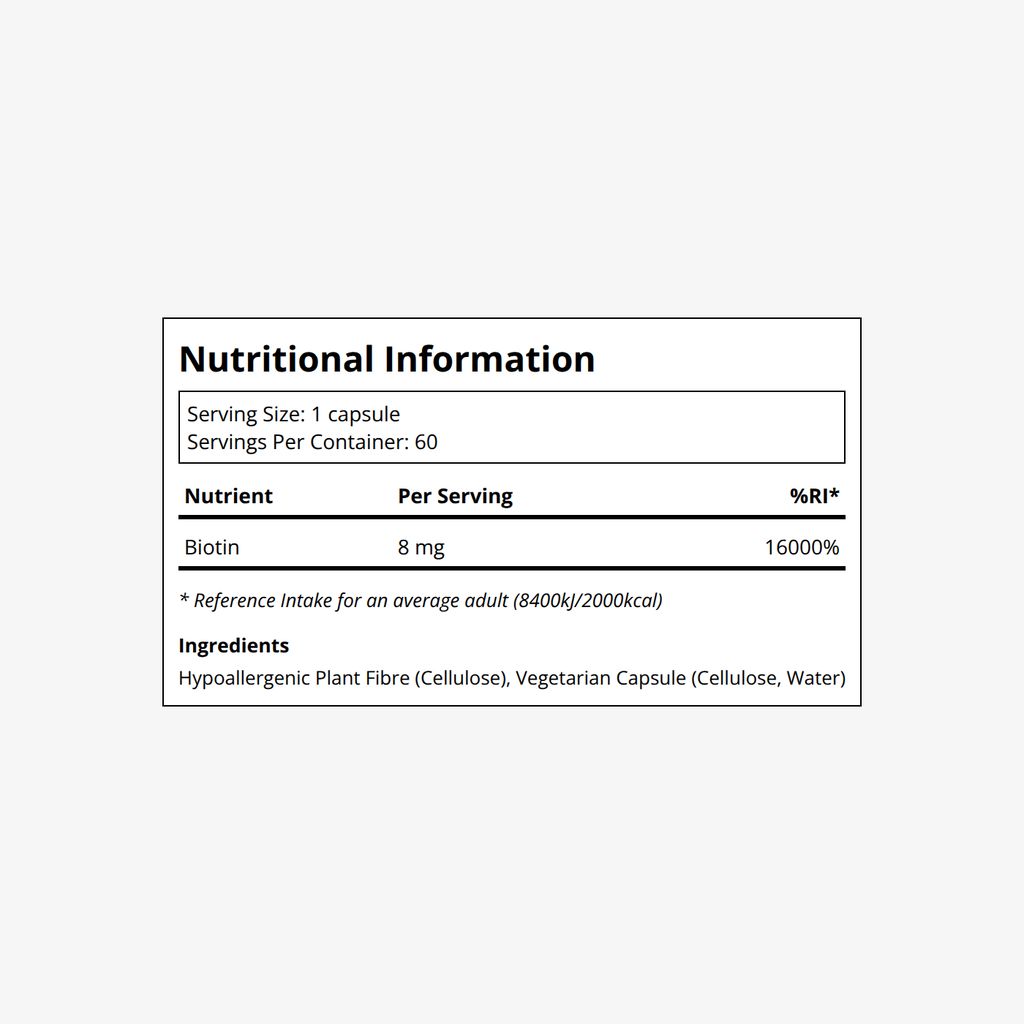 Nutritional Information

Serving Size: 1 capsule
Servings Per Container: 60

| Nutrient | Per Serving | %RI* |
|---|---|---|
| Biotin | 8 mg | 16000% |

* Reference Intake for an average adult (8400kJ/2000kcal)

Ingredients

Hypoallergenic Plant Fibre (Cellulose), Vegetarian Capsule (Cellulose, Water)